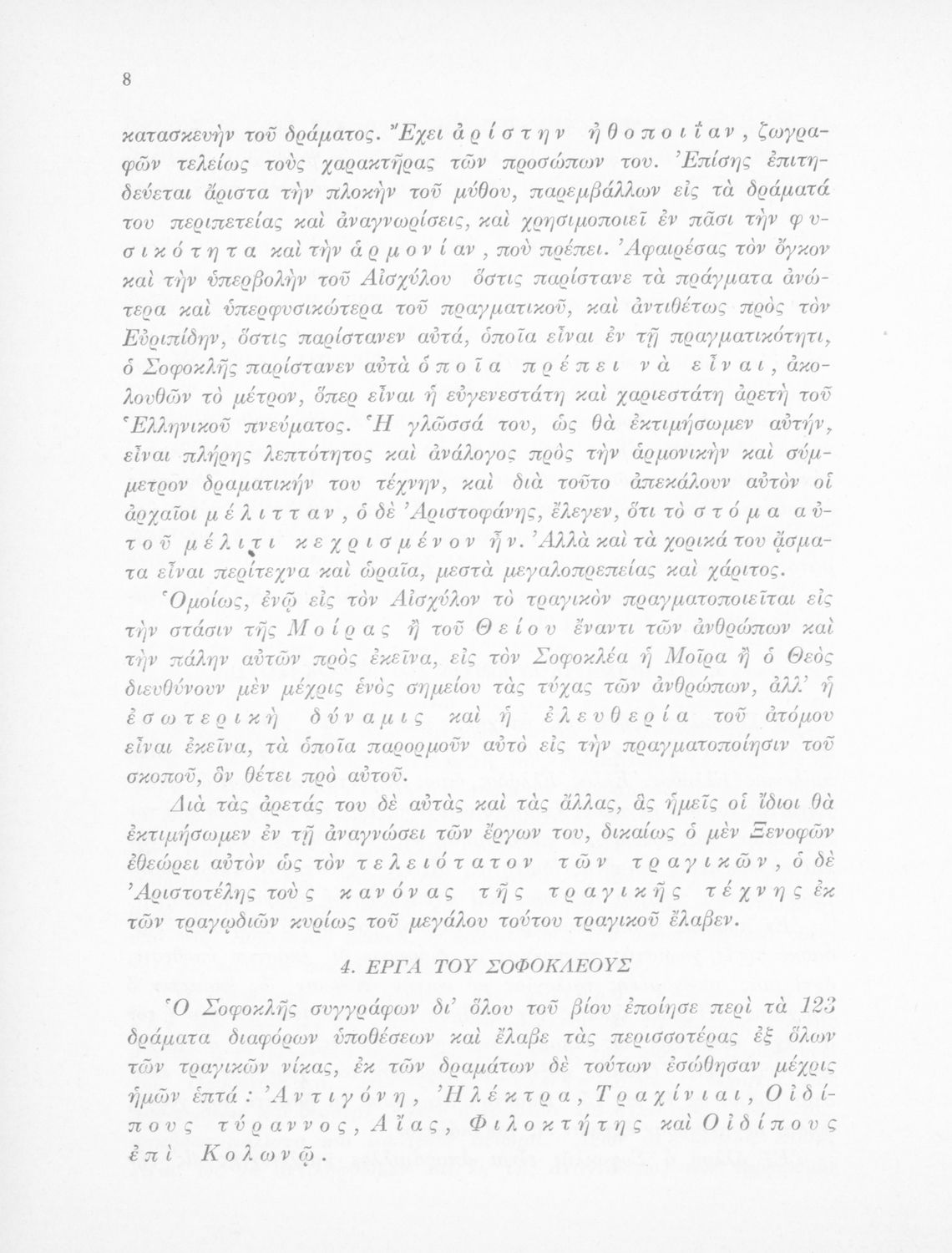 8

κατασκευὴν τοῦ δράματος. Ἔχει ἀρίστην ἠθοποιΐαν, ζωγραφῶν τελείως τοὺς χαρακτῆρας τῶν προσώπων του. Ἐπίσης ἐπιτηδεύεται ἄριστα τὴν πλοκὴν τοῦ μύθου, παρεμβάλλων εἰς τὰ δράματά του περιπετείας καὶ ἀναγνωρίσεις, καὶ χρησιμοποιεῖ ἐν πᾶσι τὴν φυσικότητα καὶ τὴν ἁρμονίαν, ποὺ πρέπει. Ἀφαιρέσας τὸν ὄγκον καὶ τὴν ὑπερβολὴν τοῦ Αἰσχύλου ὅστις παρίστανε τὰ πράγματα ἀνώτερα καὶ ὑπερφυσικώτερα τοῦ πραγματικοῦ, καὶ ἀντιθέτως πρὸς τὸν Εὐριπίδην, ὅστις παρίστανεν αὐτά, ὁποῖα εἶναι ἐν τῇ πραγματικότητι, ὁ Σοφοκλῆς παρίστανεν αὐτὰ ὁποῖα πρέπει νὰ εἶναι, ἀκολουθῶν τὸ μέτρον, ὅπερ εἶναι ἡ εὐγενεστάτη καὶ χαριεστάτη ἀρετὴ τοῦ Ἑλληνικοῦ πνεύματος. Ἡ γλῶσσά του, ὡς θὰ ἐκτιμήσωμεν αὐτήν, εἶναι πλήρης λεπτότητος καὶ ἀνάλογος πρὸς τὴν ἁρμονικὴν καὶ σύμμετρον δραματικήν του τέχνην, καὶ διὰ τοῦτο ἀπεκάλουν αὐτὸν οἱ ἀρχαῖοι μέλιτταν, ὁ δὲ Ἀριστοφάνης, ἔλεγεν, ὅτι τὸ στόμα αὐτοῦ μέλιτι κεχρισμένον ἦν. Ἀλλὰ καὶ τὰ χορικά του ᾄσματα εἶναι περίτεχνα καὶ ὡραῖα, μεστὰ μεγαλοπρεπείας καὶ χάριτος.

Ὁμοίως, ἐνῷ εἰς τὸν Αἰσχύλον τὸ τραγικὸν πραγματοποιεῖται εἰς τὴν στάσιν τῆς Μοίρας ἢ τοῦ Θείου ἔναντι τῶν ἀνθρώπων καὶ τὴν πάλην αὐτῶν πρὸς ἐκεῖνα, εἰς τὸν Σοφοκλέα ἡ Μοῖρα ἢ ὁ Θεὸς διευθύνουν μὲν μέχρις ἑνὸς σημείου τὰς τύχας τῶν ἀνθρώπων, ἀλλ' ἡ ἐσωτερικὴ δύναμις καὶ ἡ ἐλευθερία τοῦ ἀτόμου εἶναι ἐκεῖνα, τὰ ὁποῖα παρορμοῦν αὐτὸ εἰς τὴν πραγματοποίησιν τοῦ σκοποῦ, ὃν θέτει πρὸ αὐτοῦ.

Διὰ τὰς ἀρετάς του δὲ αὐτὰς καὶ τὰς ἄλλας, ἃς ἡμεῖς οἱ ἴδιοι θὰ ἐκτιμήσωμεν ἐν τῇ ἀναγνώσει τῶν ἔργων του, δικαίως ὁ μὲν Ξενοφῶν ἐθεώρει αὐτὸν ὡς τὸν τελειότατον τῶν τραγικῶν, ὁ δὲ Ἀριστοτέλης τοὺς κανόνας τῆς τραγικῆς τέχνης ἐκ τῶν τραγῳδιῶν κυρίως τοῦ μεγάλου τούτου τραγικοῦ ἔλαβεν.

4. ΕΡΓΑ ΤΟΥ ΣΟΦΟΚΛΕΟΥΣ

Ὁ Σοφοκλῆς συγγράφων δι' ὅλου τοῦ βίου ἐποίησε περὶ τὰ 123 δράματα διαφόρων ὑποθέσεων καὶ ἔλαβε τὰς περισσοτέρας ἐξ ὅλων τῶν τραγικῶν νίκας, ἐκ τῶν δραμάτων δὲ τούτων ἐσώθησαν μέχρις ἡμῶν ἑπτά: Ἀντιγόνη, Ἠλέκτρα, Τραχίνιαι, Οἰδίπους τύραννος, Αἴας, Φιλοκτήτης καὶ Οἰδίπους ἐπὶ Κολωνῷ.